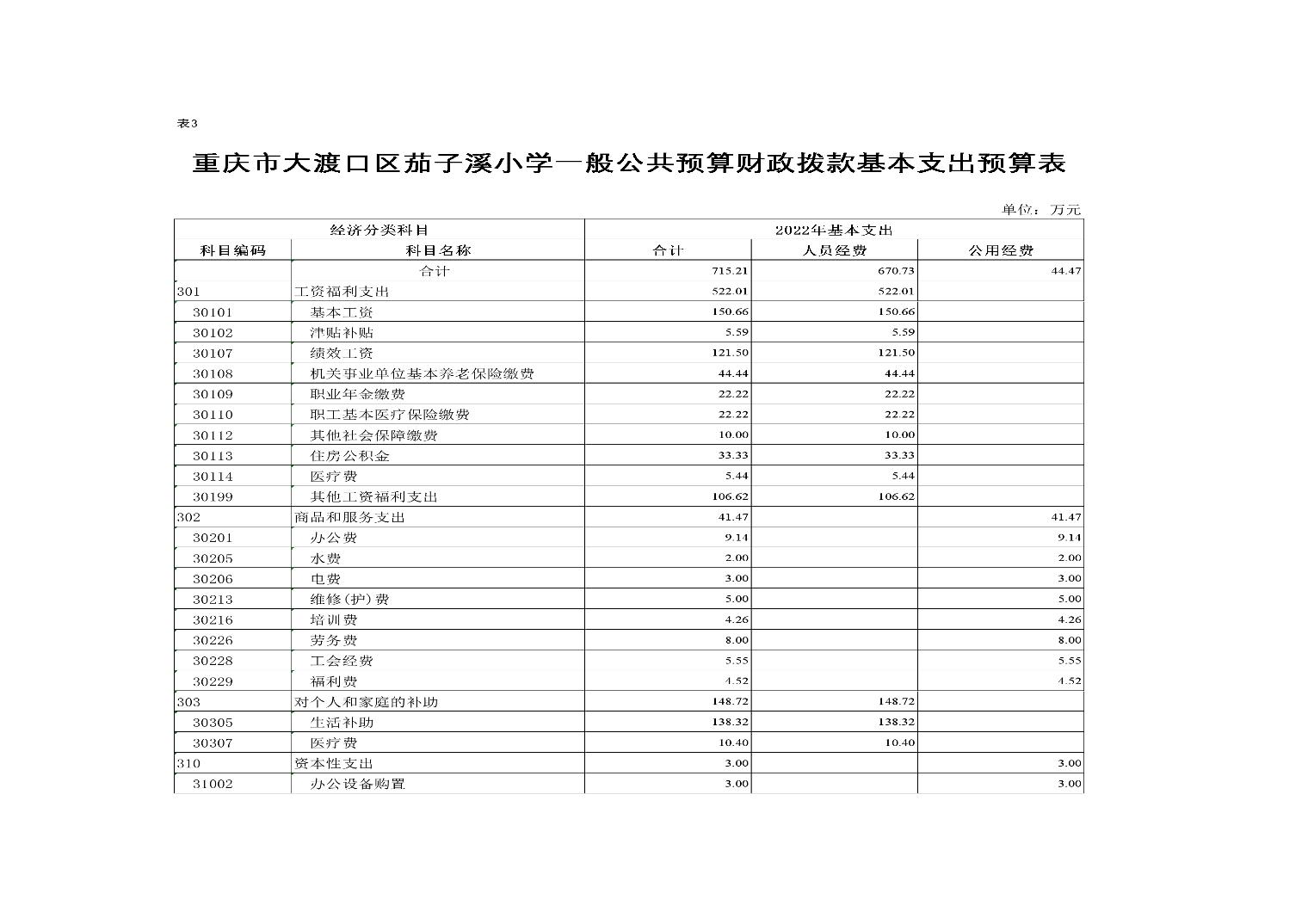 表3

重庆市大渡口区茄子溪小学一般公共预算财政拨款基本支出预算表

单位：万元

| 经济分类科目 | | 2022年基本支出 | | |
|---|---|---|---|---|
| 科目编码 | 科目名称 | 合计 | 人员经费 | 公用经费 |
| | 合计 | 715.21 | 670.73 | 44.47 |
| 301 | 工资福利支出 | 522.01 | 522.01 | |
| 30101 | 基本工资 | 150.66 | 150.66 | |
| 30102 | 津贴补贴 | 5.59 | 5.59 | |
| 30107 | 绩效工资 | 121.50 | 121.50 | |
| 30108 | 机关事业单位基本养老保险缴费 | 44.44 | 44.44 | |
| 30109 | 职业年金缴费 | 22.22 | 22.22 | |
| 30110 | 职工基本医疗保险缴费 | 22.22 | 22.22 | |
| 30112 | 其他社会保障缴费 | 10.00 | 10.00 | |
| 30113 | 住房公积金 | 33.33 | 33.33 | |
| 30114 | 医疗费 | 5.44 | 5.44 | |
| 30199 | 其他工资福利支出 | 106.62 | 106.62 | |
| 302 | 商品和服务支出 | 41.47 | | 41.47 |
| 30201 | 办公费 | 9.14 | | 9.14 |
| 30205 | 水费 | 2.00 | | 2.00 |
| 30206 | 电费 | 3.00 | | 3.00 |
| 30213 | 维修(护)费 | 5.00 | | 5.00 |
| 30216 | 培训费 | 4.26 | | 4.26 |
| 30226 | 劳务费 | 8.00 | | 8.00 |
| 30228 | 工会经费 | 5.55 | | 5.55 |
| 30229 | 福利费 | 4.52 | | 4.52 |
| 303 | 对个人和家庭的补助 | 148.72 | 148.72 | |
| 30305 | 生活补助 | 138.32 | 138.32 | |
| 30307 | 医疗费 | 10.40 | 10.40 | |
| 310 | 资本性支出 | 3.00 | | 3.00 |
| 31002 | 办公设备购置 | 3.00 | | 3.00 |